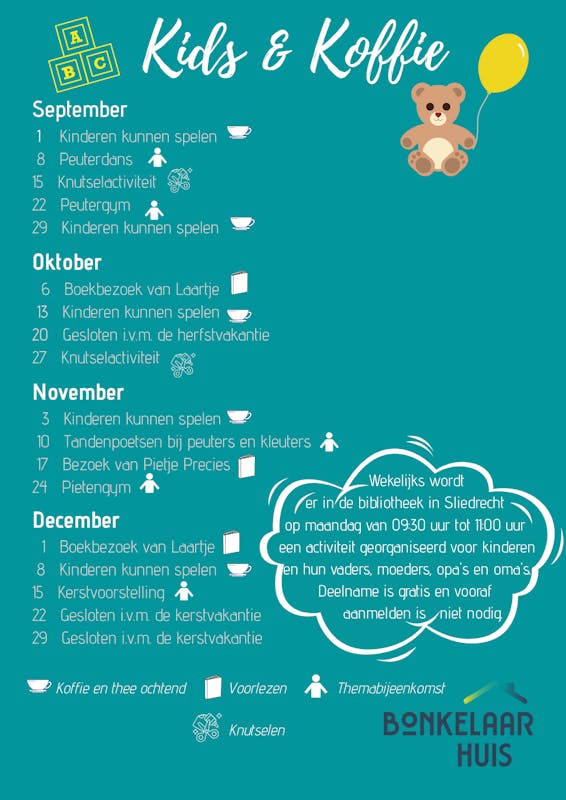 A
B C

Kids & Koffie

September
1 Kinderen kunnen spelen
8 Peuterdans
15 Knutselactiviteit
22 Peutergym
29 Kinderen kunnen spelen

Oktober
6 Boekbezoek van Laartje
13 Kinderen kunnen spelen
20 Gesloten i.v.m. de herfstvakantie
27 Knutselactiviteit

November
3 Kinderen kunnen spelen
10 Tandenpoetsen bij peuters en kleuters
17 Bezoek van Pietje Precies
24 Pietengym

December
1 Boekbezoek van Laartje
8 Kinderen kunnen spelen
15 Kerstvoorstelling
22 Gesloten i.v.m. de kerstvakantie
29 Gesloten i.v.m. de kerstvakantie

Wekelijks wordt er in de bibliotheek in Sliedrecht op maandag van 09:30 uur tot 11:00 uur een activiteit georganiseerd voor kinderen en hun vaders, moeders, opa's en oma's. Deelname is gratis en vooraf aanmelden is niet nodig.

Koffie en thee ochtend Voorlezen Themabijeenkomst
Knutselen

BONKELAAR HUIS